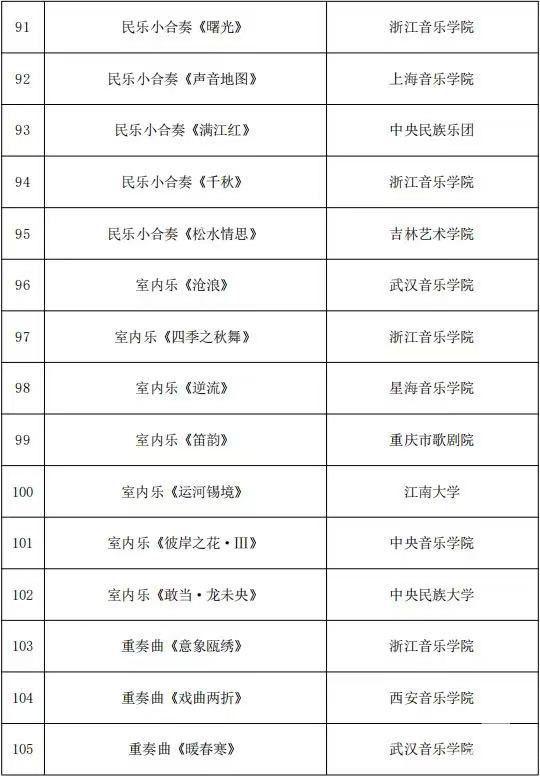 | 91 | 民乐小合奏《曙光》 | 浙江音乐学院 |
|---|---|---|
| 92 | 民乐小合奏《声音地图》 | 上海音乐学院 |
| 93 | 民乐小合奏《满江红》 | 中央民族乐团 |
| 94 | 民乐小合奏《千秋》 | 浙江音乐学院 |
| 95 | 民乐小合奏《松水情思》 | 吉林艺术学院 |
| 96 | 室内乐《沧浪》 | 武汉音乐学院 |
| 97 | 室内乐《四季之秋舞》 | 浙江音乐学院 |
| 98 | 室内乐《逆流》 | 星海音乐学院 |
| 99 | 室内乐《笛韵》 | 重庆市歌剧院 |
| 100 | 室内乐《运河锡境》 | 江南大学 |
| 101 | 室内乐《彼岸之花·III》 | 中央音乐学院 |
| 102 | 室内乐《敢当·龙未央》 | 中央民族大学 |
| 103 | 重奏曲《意象瓯绣》 | 浙江音乐学院 |
| 104 | 重奏曲《戏曲两折》 | 西安音乐学院 |
| 105 | 重奏曲《暖春寒》 | 武汉音乐学院 |